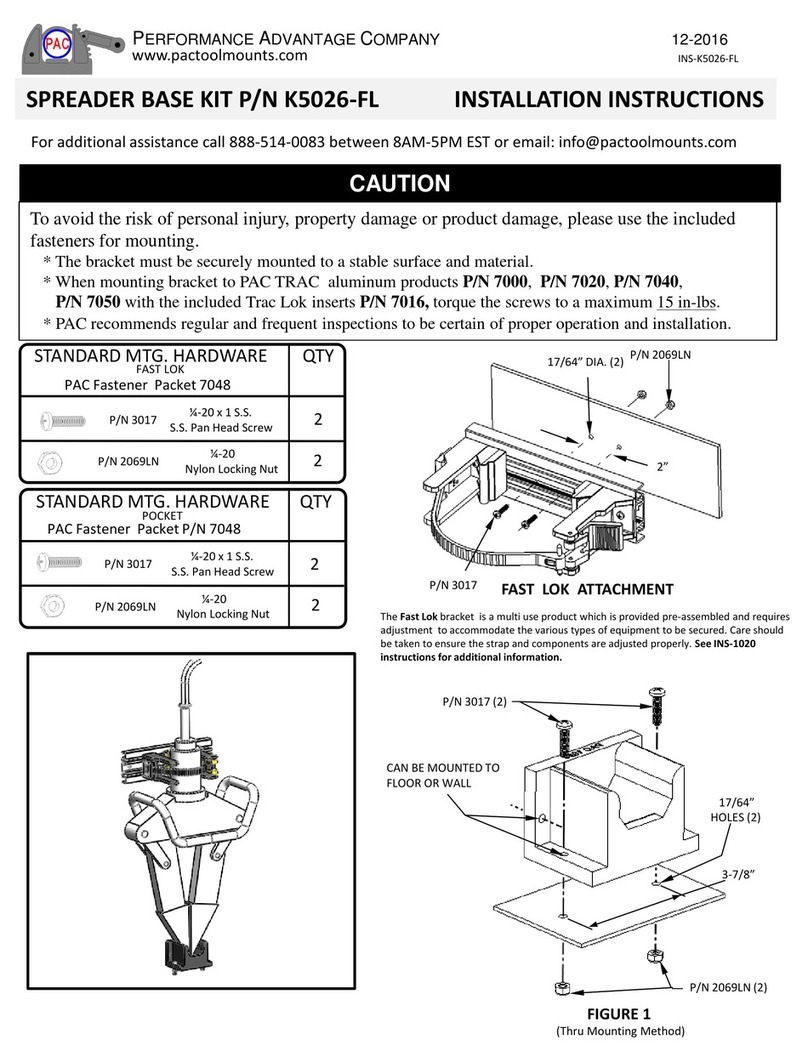 PAC

PERFORMANCE ADVANTAGE COMPANY
www.pactoolmounts.com

12-2016
INS-K5026-FL

SPREADER BASE KIT P/N K5026-FL INSTALLATION INSTRUCTIONS

For additional assistance call 888-514-0083 between 8AM-5PM EST or email: info@pactoolmounts.com

CAUTION

To avoid the risk of personal injury, property damage or product damage, please use the included fasteners for mounting.
* The bracket must be securely mounted to a stable surface and material.
* When mounting bracket to PAC TRAC aluminum products P/N 7000, P/N 7020, P/N 7040, P/N 7050 with the included Trac Lok inserts P/N 7016, torque the screws to a maximum 15 in-lbs.
* PAC recommends regular and frequent inspections to be certain of proper operation and installation.

| STANDARD MTG. HARDWARE FAST LOK PAC Fastener Packet 7048 | | QTY |
|---|---|---|
| P/N 3017 | ¼-20 x 1 S.S. S.S. Pan Head Screw | 2 |
| P/N 2069LN | ¼-20 Nylon Locking Nut | 2 |

| STANDARD MTG. HARDWARE POCKET PAC Fastener Packet P/N 7048 | | QTY |
|---|---|---|
| P/N 3017 | ¼-20 x 1 S.S. S.S. Pan Head Screw | 2 |
| P/N 2069LN | ¼-20 Nylon Locking Nut | 2 |

17/64" DIA. (2)
P/N 2069LN
2"
P/N 3017
FAST LOK ATTACHMENT

The Fast Lok bracket is a multi use product which is provided pre-assembled and requires adjustment to accommodate the various types of equipment to be secured. Care should be taken to ensure the strap and components are adjusted properly. See INS-1020 instructions for additional information.

P/N 3017 (2)
CAN BE MOUNTED TO FLOOR OR WALL
17/64" HOLES (2)
3-7/8"
P/N 2069LN (2)

FIGURE 1
(Thru Mounting Method)